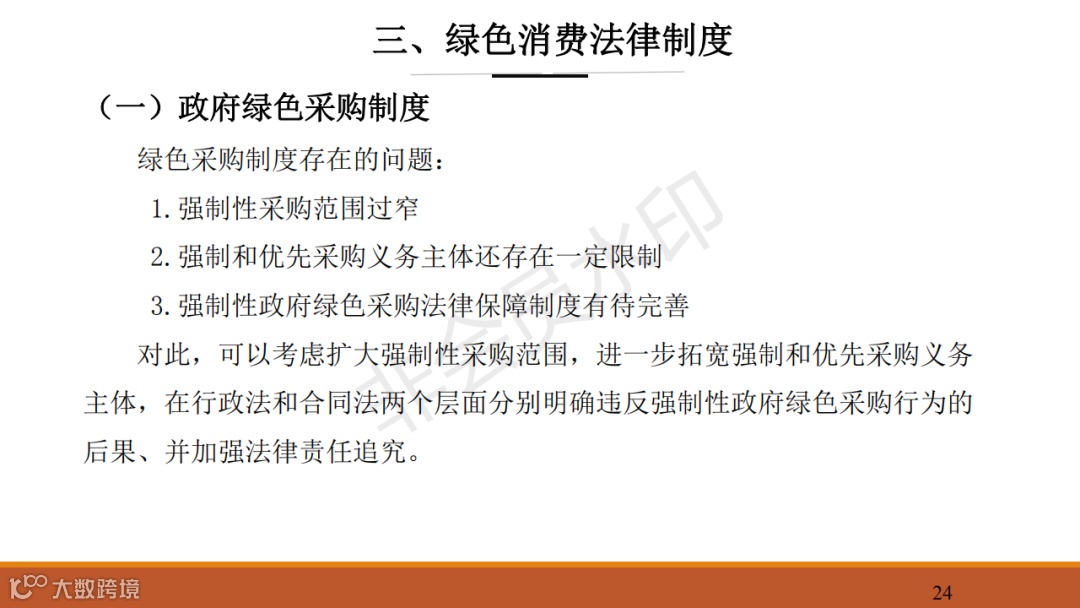 三、绿色消费法律制度

（一）政府绿色采购制度

绿色采购制度存在的问题：

1.强制性采购范围过窄

2.强制和优先采购义务主体还存在一定限制

3.强制性政府绿色采购法律保障制度有待完善

对此，可以考虑扩大强制性采购范围，进一步拓宽强制和优先采购义务主体，在行政法和合同法两个层面分别明确违反强制性政府绿色采购行为的后果、并加强法律责任追究。

大数跨境

24

非会员水印